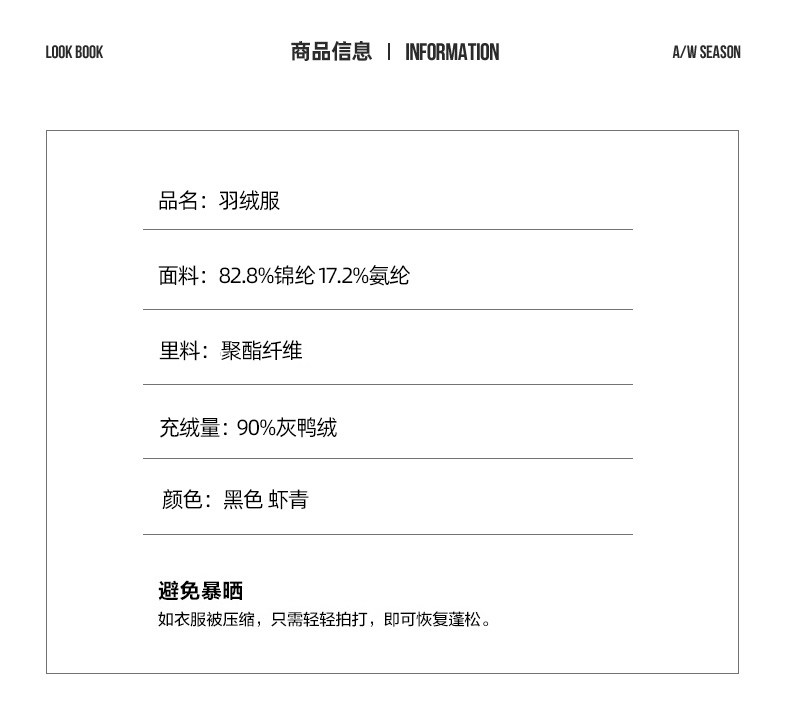 LOOK BOOK

商品信息 | INFORMATION

A/W SEASON

品名：羽绒服

面料：82.8%锦纶 17.2%氨纶

里料：聚酯纤维

充绒量：90%灰鸭绒

颜色：黑色 虾青

避免暴晒

如衣服被压缩，只需轻轻拍打，即可恢复蓬松。